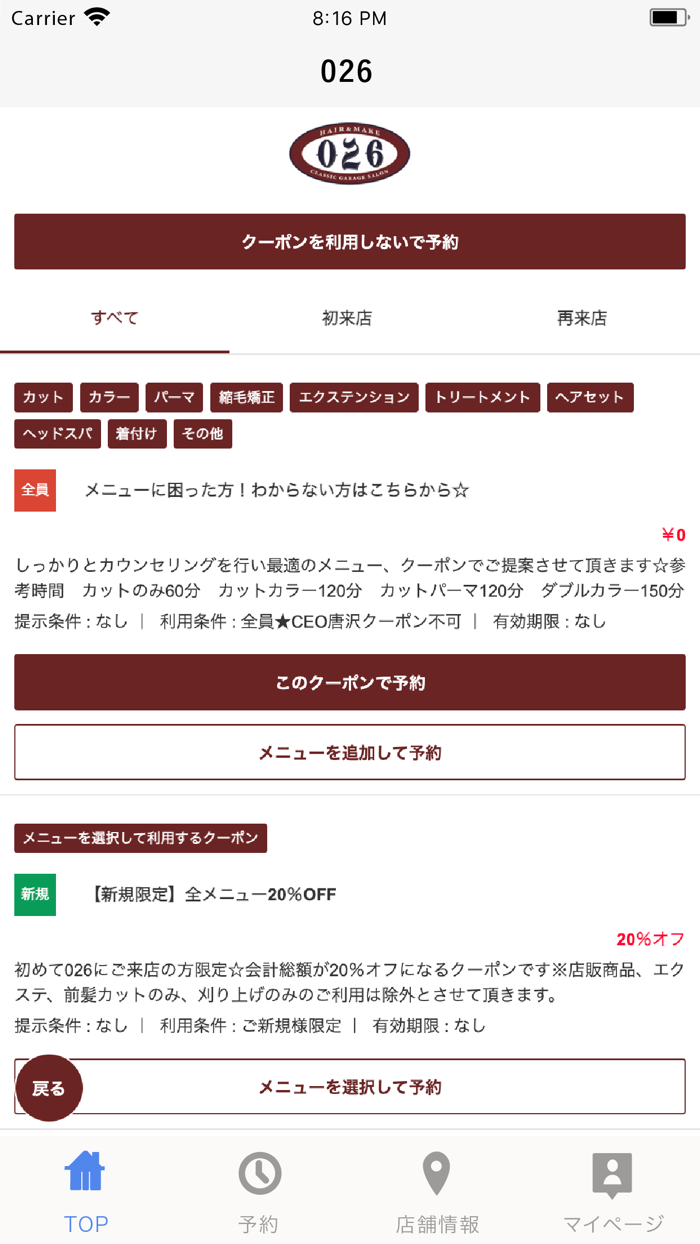 Carrier 8:16 PM

026

HAIR&MAKE
026
CLASSIC GARAGE SALON

クーポンを利用しないで予約

すべて
初来店
再来店

カット
カラー
パーマ
縮毛矯正
エクステンション
トリートメント
ヘアセット
ヘッドスパ
着付け
その他

全員
メニューに困った方！わからない方はこちらから☆

￥0

しっかりとカウンセリングを行い最適のメニュー、クーポンでご提案させて頂きます☆参考時間　カットのみ60分　カットカラー120分　カットパーマ120分　ダブルカラー150分

提示条件 : なし ｜ 利用条件 : 全員★CEO唐沢クーポン不可 ｜ 有効期限 : なし

このクーポンで予約

メニューを追加して予約

メニューを選択して利用するクーポン

新規
【新規限定】全メニュー20%OFF

20%オフ

初めて026にご来店の方限定☆会計総額が20%オフになるクーポンです※店販商品、エクステ、前髪カットのみ、刈り上げのみのご利用は除外とさせて頂きます。

提示条件 : なし ｜ 利用条件 : ご新規様限定 ｜ 有効期限 : なし

戻る
メニューを選択して予約

TOP
予約
店舗情報
マイページ